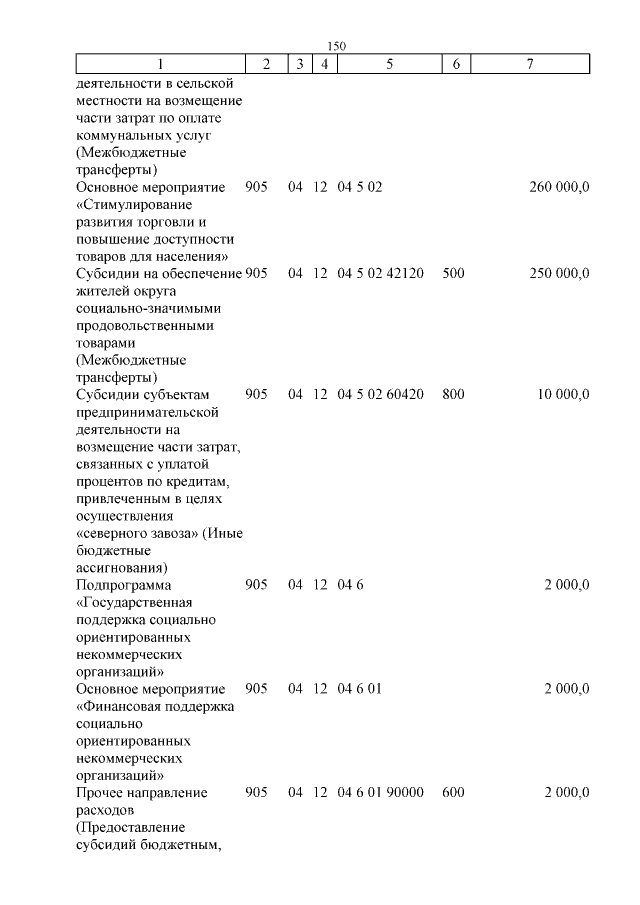 150

| 1 | 2 | 3 | 4 | 5 | 6 | 7 |
|---|---|---|---|---|---|---|
| деятельности в сельской местности на возмещение части затрат по оплате коммунальных услуг (Межбюджетные трансферты) | | | | | | |
| Основное мероприятие «Стимулирование развития торговли и повышение доступности товаров для населения» | 905 | 04 | 12 | 04 5 02 | | 260 000,0 |
| Субсидии на обеспечение жителей округа социально-значимыми продовольственными товарами (Межбюджетные трансферты) | 905 | 04 | 12 | 04 5 02 42120 | 500 | 250 000,0 |
| Субсидии субъектам предпринимательской деятельности на возмещение части затрат, связанных с уплатой процентов по кредитам, привлеченным в целях осуществления «северного завоза» (Иные бюджетные ассигнования) | 905 | 04 | 12 | 04 5 02 60420 | 800 | 10 000,0 |
| Подпрограмма «Государственная поддержка социально ориентированных некоммерческих организаций» | 905 | 04 | 12 | 04 6 | | 2 000,0 |
| Основное мероприятие «Финансовая поддержка социально ориентированных некоммерческих организаций» | 905 | 04 | 12 | 04 6 01 | | 2 000,0 |
| Прочее направление расходов (Предоставление субсидий бюджетным, | 905 | 04 | 12 | 04 6 01 90000 | 600 | 2 000,0 |